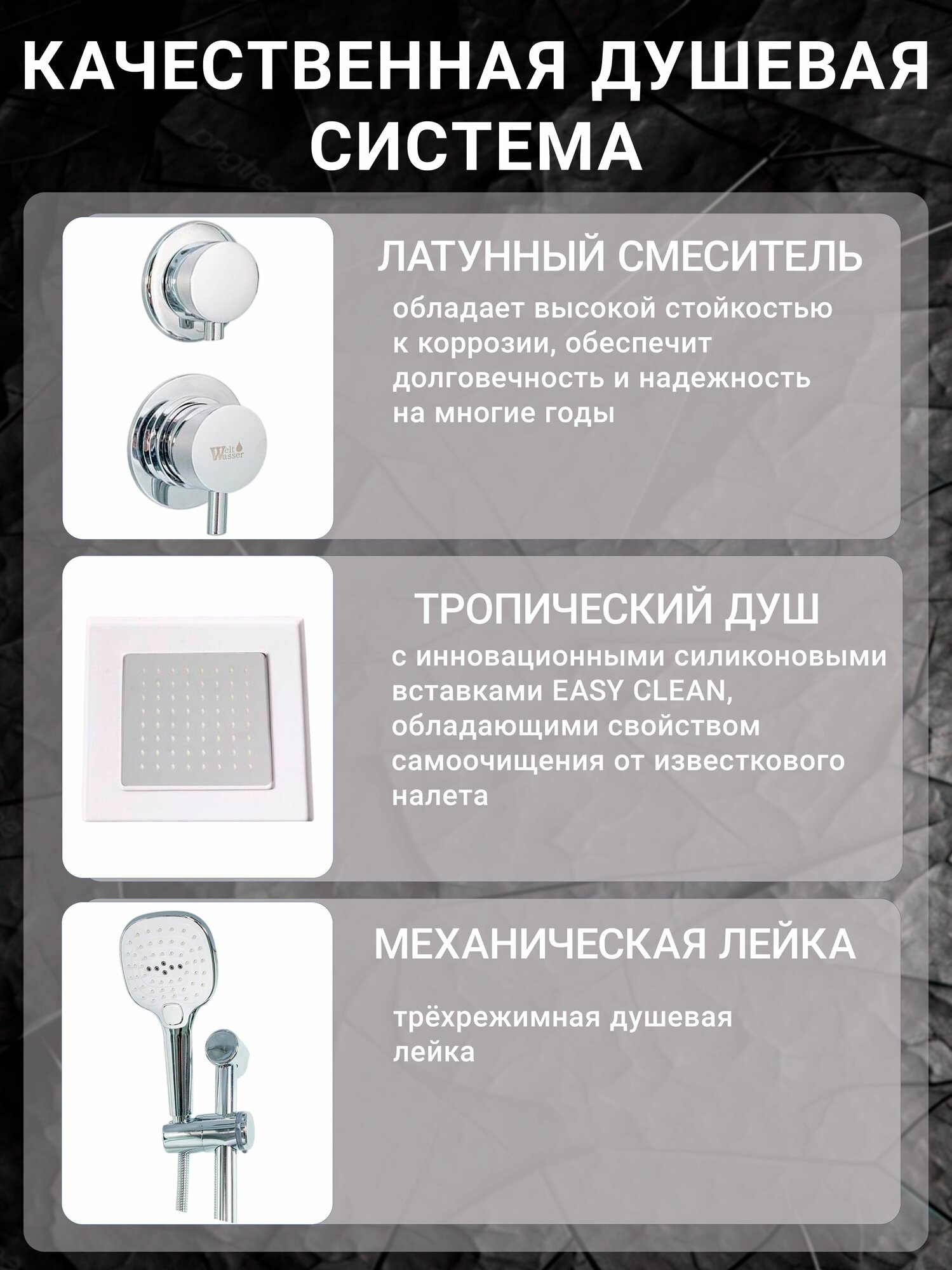 КАЧЕСТВЕННАЯ ДУШЕВАЯ СИСТЕМА

ЛАТУННЫЙ СМЕСИТЕЛЬ

обладает высокой стойкостью к коррозии, обеспечит долговечность и надежность на многие годы

ТРОПИЧЕСКИЙ ДУШ

с инновационными силиконовыми вставками EASY CLEAN, обладающими свойством самоочищения от известкового налета

МЕХАНИЧЕСКАЯ ЛЕЙКА

трёхрежимная душевая лейка